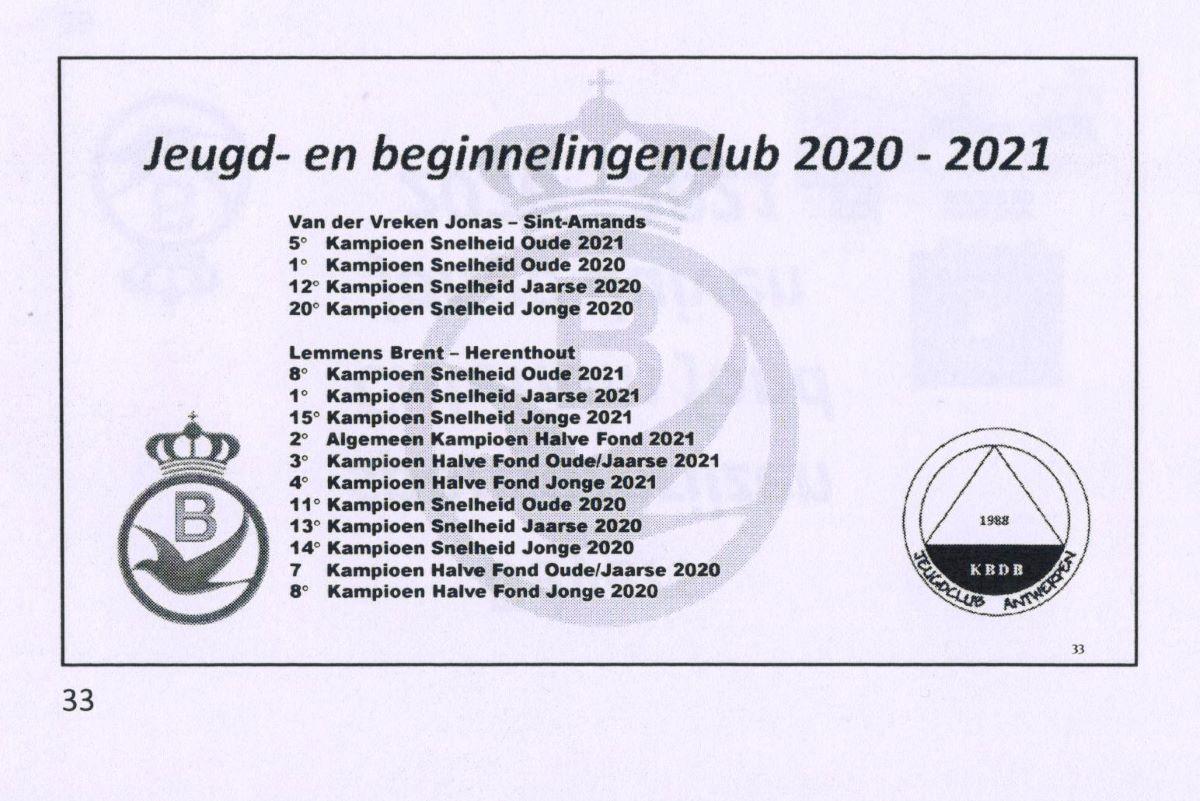 Jeugd- en beginnelingenclub 2020 - 2021

Van der Vreken Jonas – Sint-Amands
5° Kampioen Snelheid Oude 2021
1° Kampioen Snelheid Oude 2020
12° Kampioen Snelheid Jaarse 2020
20° Kampioen Snelheid Jonge 2020

Lemmens Brent – Herenthout
8° Kampioen Snelheid Oude 2021
1° Kampioen Snelheid Jaarse 2021
15° Kampioen Snelheid Jonge 2021
2° Algemeen Kampioen Halve Fond 2021
3° Kampioen Halve Fond Oude/Jaarse 2021
4° Kampioen Halve Fond Jonge 2021
11° Kampioen Snelheid Oude 2020
13° Kampioen Snelheid Jaarse 2020
14° Kampioen Snelheid Jonge 2020
7 Kampioen Halve Fond Oude/Jaarse 2020
8° Kampioen Halve Fond Jonge 2020

B

1988
KBDB
JEUGDCLUB ANTWERPEN

33

33